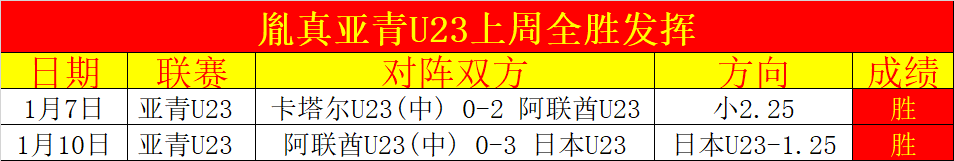 胤真亚青U23上周全胜发挥

| 日期 | 联赛 | 对阵双方 | 方向 | 成绩 |
|---|---|---|---|---|
| 1月7日 | 亚青U23 | 卡塔尔U23(中) 0-2 阿联酋U23 | 小2.25 | 胜 |
| 1月10日 | 亚青U23 | 阿联酋U23(中) 0-3 日本U23 | 日本U23-1.25 | 胜 |